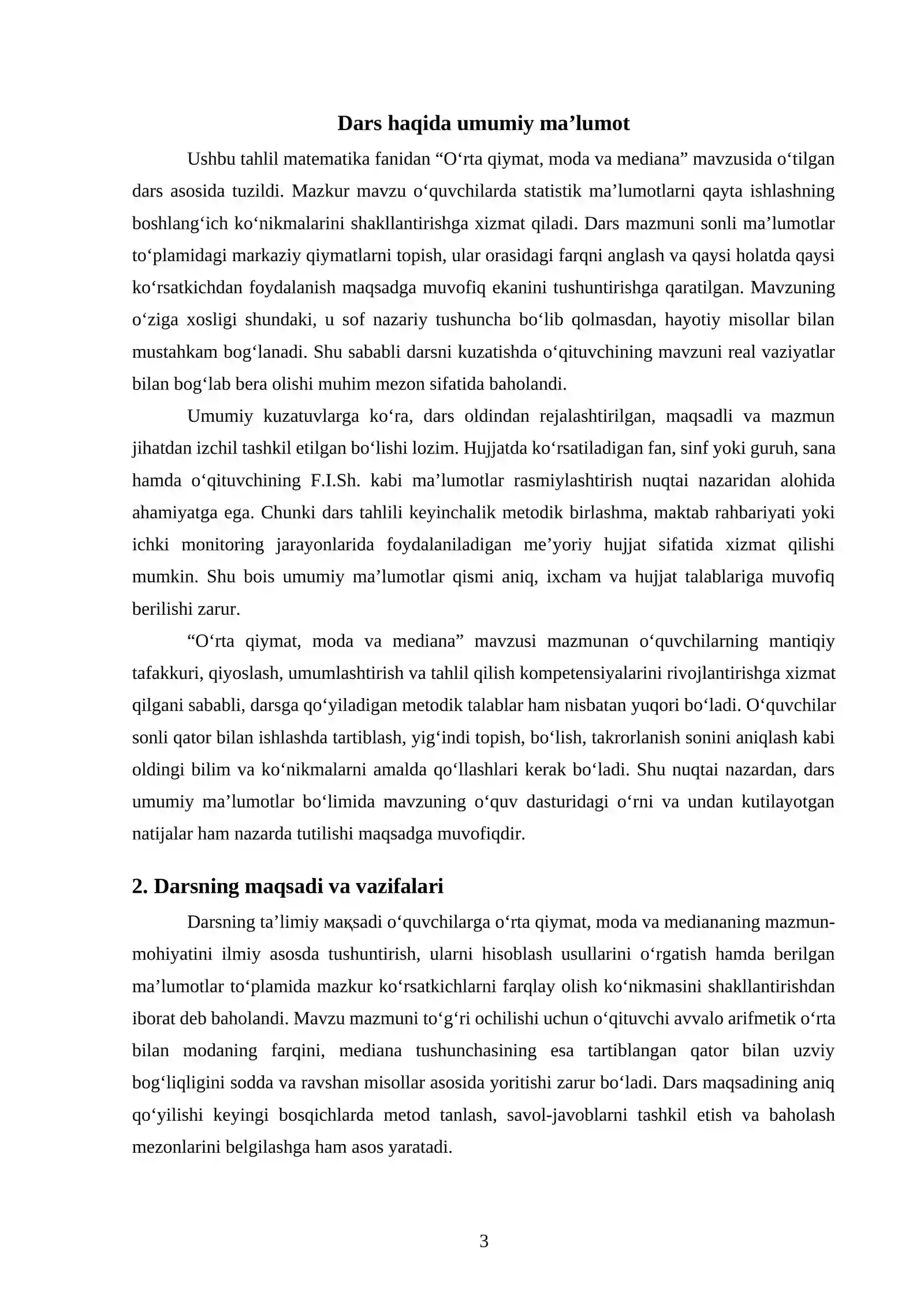 Dars haqida umumiy ma’lumot

Ushbu tahlil matematika fanidan “O‘rta qiymat, moda va mediana” mavzusida o‘tilgan dars asosida tuzildi. Mazkur mavzu o‘quvchilarda statistik ma’lumotlarni qayta ishlashning boshlang‘ich ko‘nikmalarini shakllantirishga xizmat qiladi. Dars mazmuni sonli ma’lumotlar to‘plamidagi markaziy qiymatlarni topish, ular orasidagi farqni anglash va qaysi holatda qaysi ko‘rsatkichdan foydalanish maqsadga muvofiq ekanini tushuntirishga qaratilgan. Mavzuning o‘ziga xosligi shundaki, u sof nazariy tushuncha bo‘lib qolmasdan, hayotiy misollar bilan mustahkam bog‘lanadi. Shu sababli darsni kuzatishda o‘qituvchining mavzuni real vaziyatlar bilan bog‘lab bera olishi muhim mezon sifatida baholandi.

Umumiy kuzatuvlarga ko‘ra, dars oldindan rejalashtirilgan, maqsadli va mazmun jihatdan izchil tashkil etilgan bo‘lishi lozim. Hujjatda ko‘rsatiladigan fan, sinf yoki guruh, sana hamda o‘qituvchining F.I.Sh. kabi ma’lumotlar rasmiylashtirish nuqtai nazaridan alohida ahamiyatga ega. Chunki dars tahlili keyinchalik metodik birlashma, maktab rahbariyati yoki ichki monitoring jarayonlarida foydalaniladigan me’yoriy hujjat sifatida xizmat qilishi mumkin. Shu bois umumiy ma’lumotlar qismi aniq, ixcham va hujjat talablariga muvofiq berilishi zarur.

“O‘rta qiymat, moda va mediana” mavzusi mazmunan o‘quvchilarning mantiqiy tafakkuri, qiyoslash, umumlashtirish va tahlil qilish kompetensiyalarini rivojlantirishga xizmat qilgani sababli, darsga qo‘yiladigan metodik talablar ham nisbatan yuqori bo‘ladi. O‘quvchilar sonli qator bilan ishlashda tartiblash, yig‘indi topish, bo‘lish, takrorlanish sonini aniqlash kabi oldingi bilim va ko‘nikmalarni amalda qo‘llashlari kerak bo‘ladi. Shu nuqtai nazardan, dars umumiy ma’lumotlar bo‘limida mavzuning o‘quv dasturidagi o‘rni va undan kutilayotgan natijalar ham nazarda tutilishi maqsadga muvofiqdir.

2. Darsning maqsadi va vazifalari

Darsning ta’limiy мақsadi o‘quvchilarga o‘rta qiymat, moda va mediananing mazmun-mohiyatini ilmiy asosda tushuntirish, ularni hisoblash usullarini o‘rgatish hamda berilgan ma’lumotlar to‘plamida mazkur ko‘rsatkichlarni farqlay olish ko‘nikmasini shakllantirishdan iborat deb baholandi. Mavzu mazmuni to‘g‘ri ochilishi uchun o‘qituvchi avvalo arifmetik o‘rta bilan modaning farqini, mediana tushunchasining esa tartiblangan qator bilan uzviy bog‘liqligini sodda va ravshan misollar asosida yoritishi zarur bo‘ladi. Dars maqsadining aniq qo‘yilishi keyingi bosqichlarda metod tanlash, savol-javoblarni tashkil etish va baholash mezonlarini belgilashga ham asos yaratadi.

3